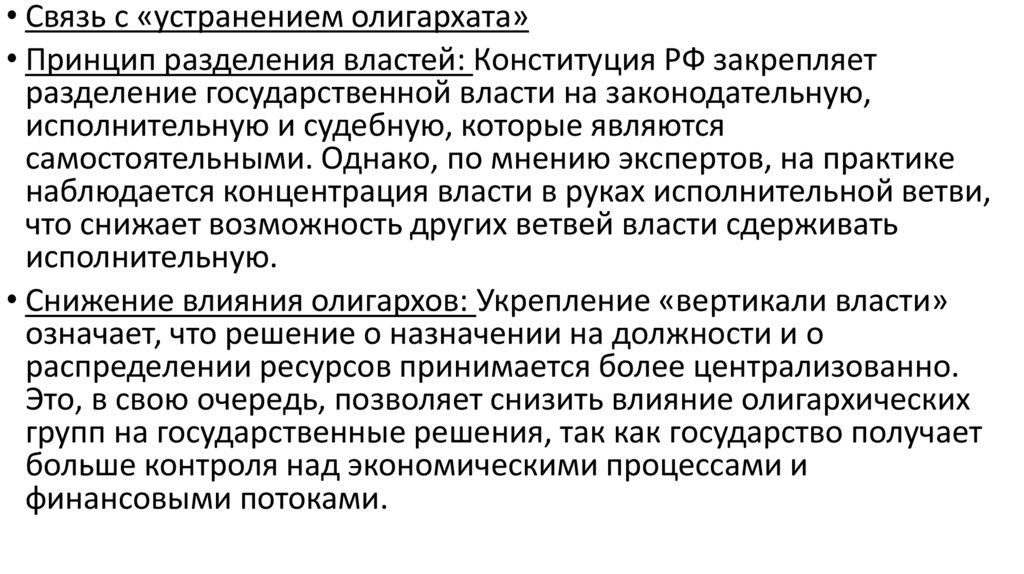 • Связь с «устранением олигархата»

• Принцип разделения властей: Конституция РФ закрепляет разделение государственной власти на законодательную, исполнительную и судебную, которые являются самостоятельными. Однако, по мнению экспертов, на практике наблюдается концентрация власти в руках исполнительной ветви, что снижает возможность других ветвей власти сдерживать исполнительную.

• Снижение влияния олигархов: Укрепление «вертикали власти» означает, что решение о назначении на должности и о распределении ресурсов принимается более централизованно. Это, в свою очередь, позволяет снизить влияние олигархических групп на государственные решения, так как государство получает больше контроля над экономическими процессами и финансовыми потоками.